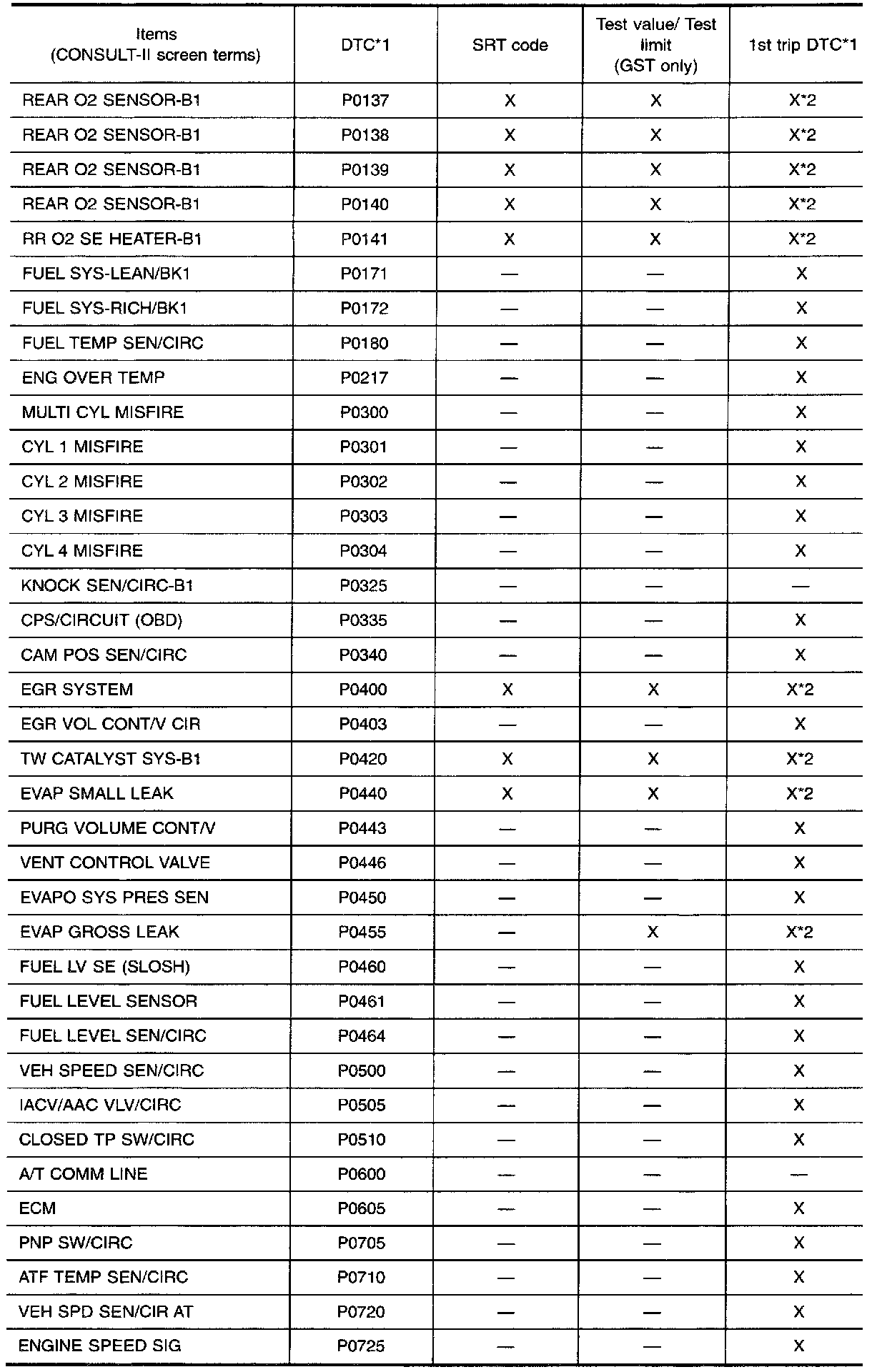 | Items (CONSULT-II screen terms) | DTC*1 | SRT code | Test value/ Test limit (GST only) | 1st trip DTC*1 |
|---|---|---|---|---|
| REAR O2 SENSOR-B1 | P0137 | X | X | X*2 |
| REAR O2 SENSOR-B1 | P0138 | X | X | X*2 |
| REAR O2 SENSOR-B1 | P0139 | X | X | X*2 |
| REAR O2 SENSOR-B1 | P0140 | X | X | X*2 |
| RR O2 SE HEATER-B1 | P0141 | X | X | X*2 |
| FUEL SYS-LEAN/BK1 | P0171 | — | — | X |
| FUEL SYS-RICH/BK1 | P0172 | — | — | X |
| FUEL TEMP SEN/CIRC | P0180 | — | — | X |
| ENG OVER TEMP | P0217 | — | — | X |
| MULTI CYL MISFIRE | P0300 | — | — | X |
| CYL 1 MISFIRE | P0301 | — | — | X |
| CYL 2 MISFIRE | P0302 | — | — | X |
| CYL 3 MISFIRE | P0303 | — | — | X |
| CYL 4 MISFIRE | P0304 | — | — | X |
| KNOCK SEN/CIRC-B1 | P0325 | — | — | — |
| CPS/CIRCUIT (OBD) | P0335 | — | — | X |
| CAM POS SEN/CIRC | P0340 | — | — | X |
| EGR SYSTEM | P0400 | X | X | X*2 |
| EGR VOL CONT/V CIR | P0403 | — | — | X |
| TW CATALYST SYS-B1 | P0420 | X | X | X*2 |
| EVAP SMALL LEAK | P0440 | X | X | X*2 |
| PURG VOLUME CONT/V | P0443 | — | — | X |
| VENT CONTROL VALVE | P0446 | — | — | X |
| EVAPO SYS PRES SEN | P0450 | — | — | X |
| EVAP GROSS LEAK | P0455 | — | X | X*2 |
| FUEL LV SE (SLOSH) | P0460 | — | — | X |
| FUEL LEVEL SENSOR | P0461 | — | — | X |
| FUEL LEVEL SEN/CIRC | P0464 | — | — | X |
| VEH SPEED SEN/CIRC | P0500 | — | — | X |
| IACV/AAC VLV/CIRC | P0505 | — | — | X |
| CLOSED TP SW/CIRC | P0510 | — | — | X |
| A/T COMM LINE | P0600 | — | — | — |
| ECM | P0605 | — | — | X |
| PNP SW/CIRC | P0705 | — | — | X |
| ATF TEMP SEN/CIRC | P0710 | — | — | X |
| VEH SPD SEN/CIR AT | P0720 | — | — | X |
| ENGINE SPEED SIG | P0725 | — | — | X |